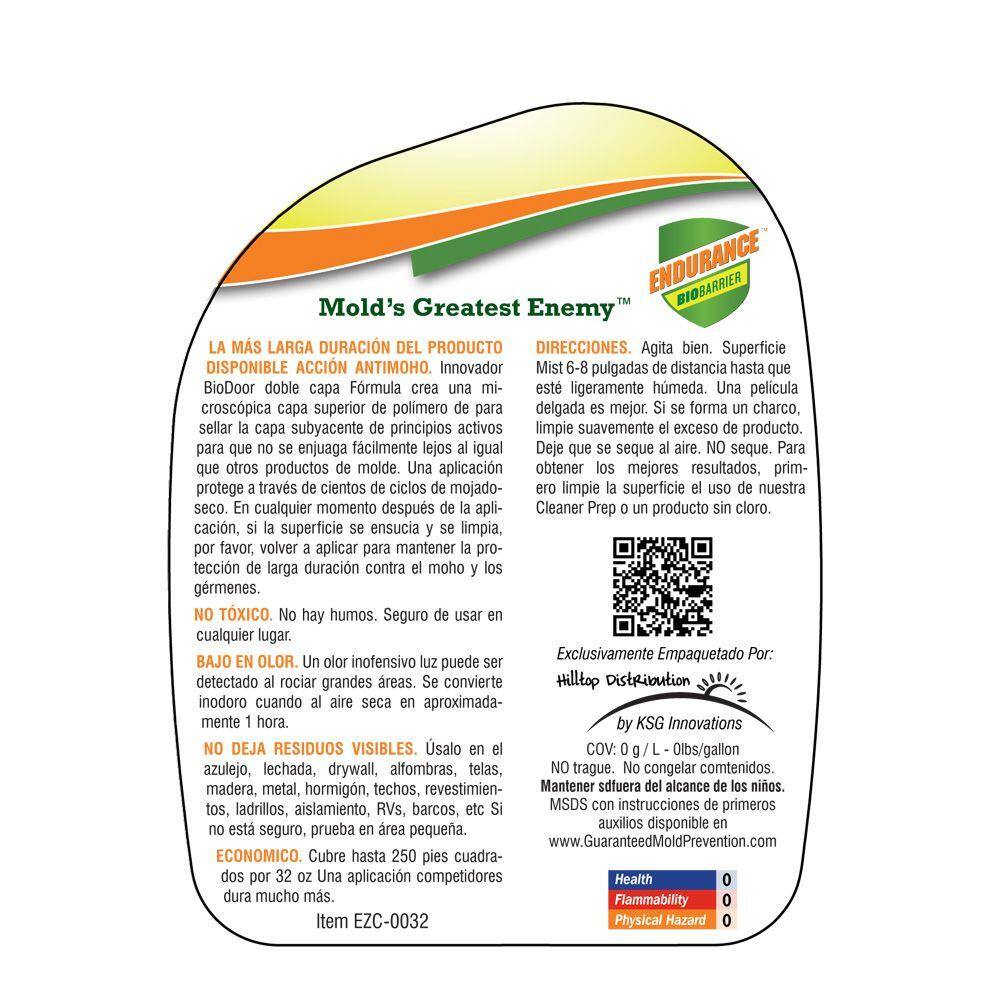 ENDURANCE™
BIOBARRIER

Mold's Greatest Enemy™

LA MÁS LARGA DURACIÓN DEL PRODUCTO DISPONIBLE ACCIÓN ANTIMOHO. Innovador BioDoor doble capa Fórmula crea una microscópica capa superior de polímero de para sellar la capa subyacente de principios activos para que no se enjuaga fácilmente lejos al igual que otros productos de molde. Una aplicación protege a través de cientos de ciclos de mojado-seco. En cualquier momento después de la aplicación, si la superficie se ensucia y se limpia, por favor, volver a aplicar para mantener la protección de larga duración contra el moho y los gérmenes.

NO TÓXICO. No hay humos. Seguro de usar en cualquier lugar.

BAJO EN OLOR. Un olor inofensivo luz puede ser detectado al rociar grandes áreas. Se convierte inodoro cuando al aire seca en aproximadamente 1 hora.

NO DEJA RESIDUOS VISIBLES. Úsalo en el azulejo, lechada, drywall, alfombras, telas, madera, metal, hormigón, techos, revestimientos, ladrillos, aislamiento, RVs, barcos, etc Si no está seguro, prueba en área pequeña.

ECONOMICO. Cubre hasta 250 pies cuadrados por 32 oz Una aplicación competidores dura mucho más.

Item EZC-0032

DIRECCIONES. Agita bien. Superficie Mist 6-8 pulgadas de distancia hasta que esté ligeramente húmeda. Una película delgada es mejor. Si se forma un charco, limpie suavemente el exceso de producto. Deje que se seque al aire. NO seque. Para obtener los mejores resultados, primero limpie la superficie el uso de nuestra Cleaner Prep o un producto sin cloro.

Exclusivamente Empaquetado Por:
Hilltop Distribution
by KSG Innovations

COV: 0 g / L - 0lbs/gallon
NO trague. No congelar comtenidos.
Mantener sdfuera del alcance de los niños.
MSDS con instrucciones de primeros auxilios disponible en
www.GuaranteedMoldPrevention.com

| Health | 0 |
|---|---|
| Flammability | 0 |
| Physical Hazard | 0 |